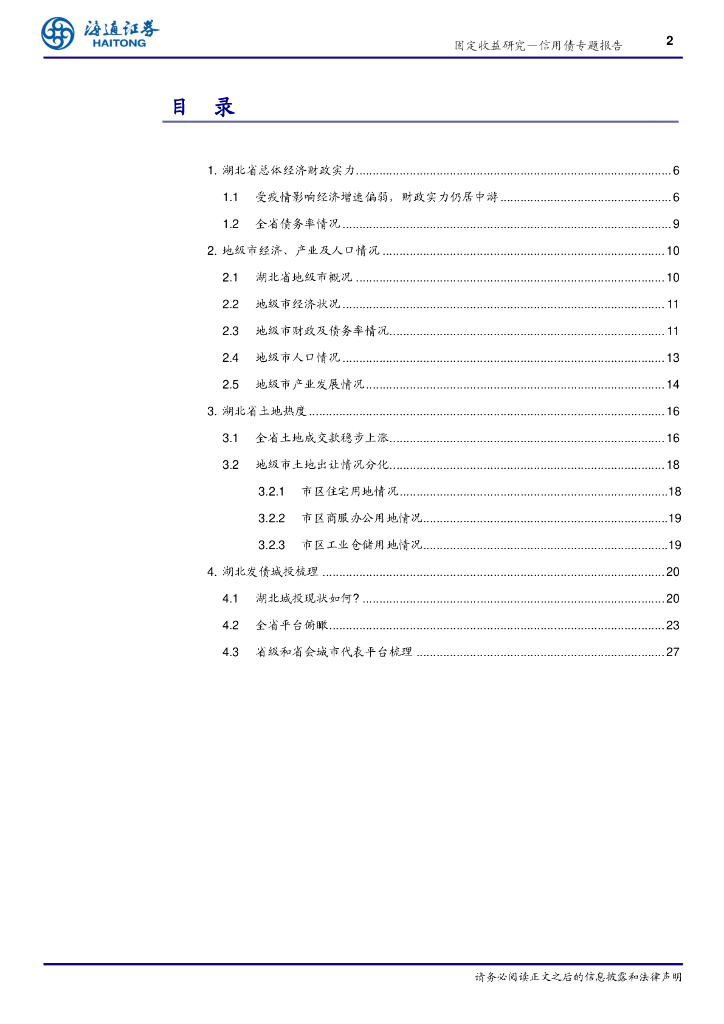 海通证券
HAITONG

固定收益研究—信用债专题报告 2

目 录

1. 湖北省总体经济财政实力 ........ 6
1.1 受疫情影响经济增速偏弱，财政实力仍居中游 ........ 6
1.2 全省债务率情况 ........ 9
2. 地级市经济、产业及人口情况 ........ 10
2.1 湖北省地级市概况 ........ 10
2.2 地级市经济状况 ........ 11
2.3 地级市财政及债务率情况 ........ 11
2.4 地级市人口情况 ........ 13
2.5 地级市产业发展情况 ........ 14
3. 湖北省土地热度 ........ 16
3.1 全省土地成交款稳步上涨 ........ 16
3.2 地级市土地出让情况分化 ........ 18
3.2.1 市区住宅用地情况 ........ 18
3.2.2 市区商服办公用地情况 ........ 19
3.2.3 市区工业仓储用地情况 ........ 19
4. 湖北发债城投梳理 ........ 20
4.1 湖北城投现状如何？ ........ 20
4.2 全省平台俯瞰 ........ 23
4.3 省级和省会城市代表平台梳理 ........ 27

请务必阅读正文之后的信息披露和法律声明